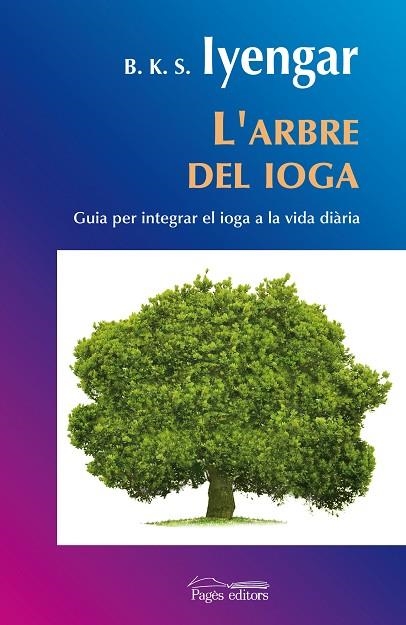 B. K. S. Iyengar

L'ARBRE DEL IOGA

Guia per integrar el ioga a la vida diària

Pagès editors